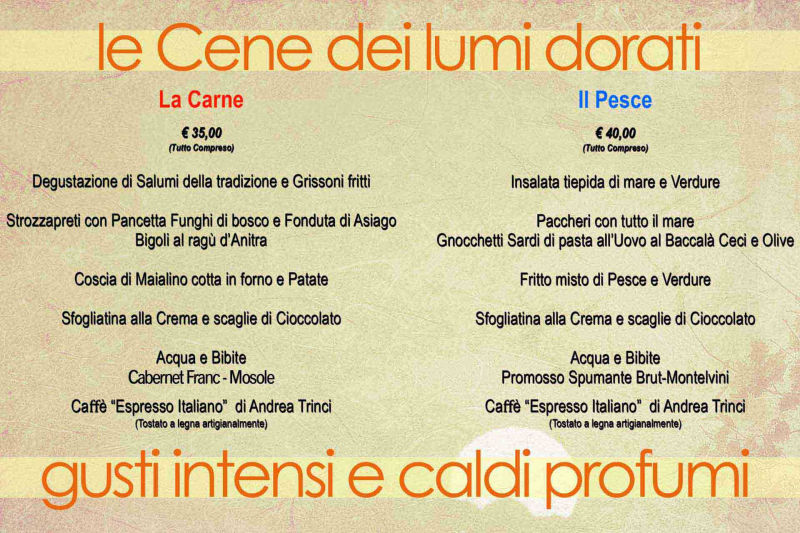 le Cene dei lumi dorati

La Carne

€ 35,00
(Tutto Compreso)

Degustazione di Salumi della tradizione e Grissoni fritti

Strozzapreti con Pancetta Funghi di bosco e Fonduta di Asiago
Bigoli al ragù d'Anitra

Coscia di Maialino cotta in forno e Patate

Sfogliatina alla Crema e scaglie di Cioccolato

Acqua e Bibite
Cabernet Franc - Mosole

Caffè "Espresso Italiano" di Andrea Trinci
(Tostato a legna artigianalmente)

Il Pesce

€ 40,00
(Tutto Compreso)

Insalata tiepida di mare e Verdure

Paccheri con tutto il mare
Gnocchetti Sardi di pasta all'Uovo al Baccalà Ceci e Olive

Fritto misto di Pesce e Verdure

Sfogliatina alla Crema e scaglie di Cioccolato

Acqua e Bibite
Promosso Spumante Brut-Montelvini

Caffè "Espresso Italiano" di Andrea Trinci
(Tostato a legna artigianalmente)

gusti intensi e caldi profumi